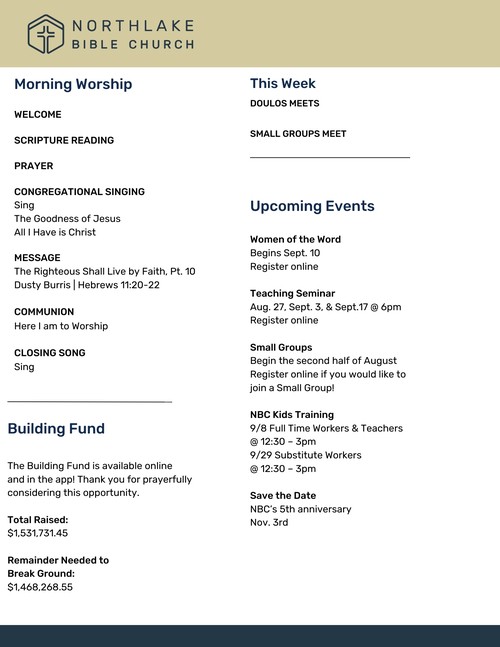 NORTHLAKE
BIBLE CHURCH

Morning Worship

WELCOME

SCRIPTURE READING

PRAYER

CONGREGATIONAL SINGING
Sing
The Goodness of Jesus
All I Have is Christ

MESSAGE
The Righteous Shall Live by Faith, Pt. 10
Dusty Burris | Hebrews 11:20-22

COMMUNION
Here I am to Worship

CLOSING SONG
Sing

Building Fund

The Building Fund is available online and in the app! Thank you for prayerfully considering this opportunity.

Total Raised:
$1,531,731.45

Remainder Needed to Break Ground:
$1,468,268.55

This Week
DOULOS MEETS

SMALL GROUPS MEET

Upcoming Events

Women of the Word
Begins Sept. 10
Register online

Teaching Seminar
Aug. 27, Sept. 3, & Sept.17 @ 6pm
Register online

Small Groups
Begin the second half of August
Register online if you would like to join a Small Group!

NBC Kids Training
9/8 Full Time Workers & Teachers @ 12:30 – 3pm
9/29 Substitute Workers @ 12:30 – 3pm

Save the Date
NBC's 5th anniversary
Nov. 3rd